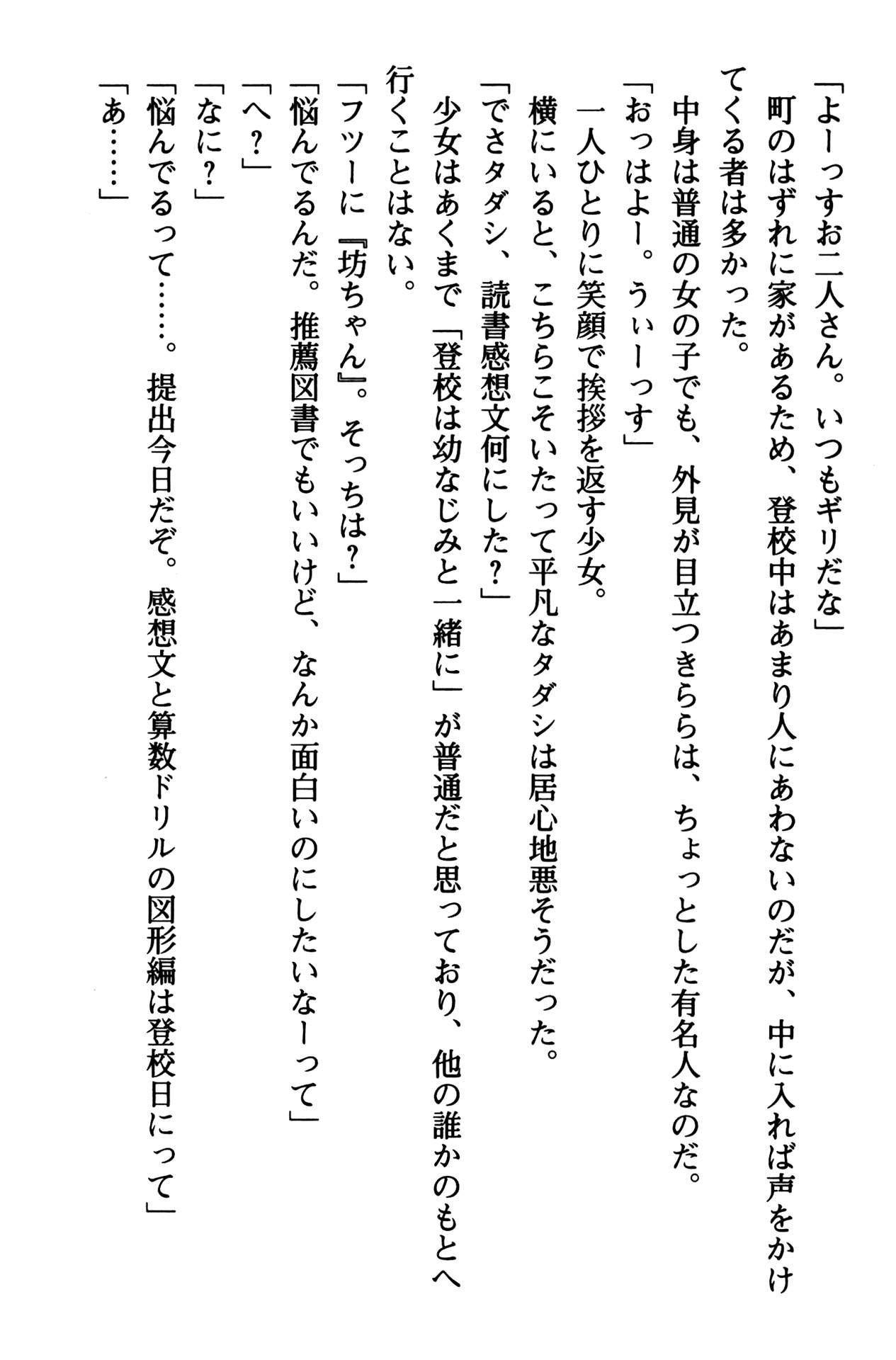 「よーっすお二人さん。いつもギリだな」
町のはずれに家があるため、登校中はあまり人にあわないのだが、中に入れば声をかけてくる者は多かった。
中身は普通の女の子でも、外見が目立つきららは、ちょっとした有名人なのだ。
「おっはよー。うぃーっす」
一人ひとりに笑顔で挨拶を返す少女。
横にいると、こちらこそいたって平凡なタダシは居心地悪そうだった。
「でさタダシ、読書感想文何にした？」
少女はあくまで「登校は幼なじみと一緒に」が普通だと思っており、他の誰かのもとへ行くことはない。
「フツーに『坊ちゃん』。そっちは？」
「悩んでるんだ。推薦図書でもいいけど、なんか面白いのにしたいなーって」
「へ？」
「なに？」
「悩んでるって……。提出今日だぞ。感想文と算数ドリルの図形編は登校日にって」
「あ……」